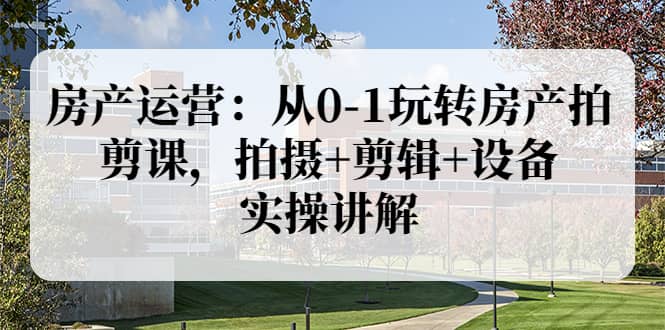 房产运营：从0-1玩转房产拍剪课，拍摄+剪辑+设备实操讲解